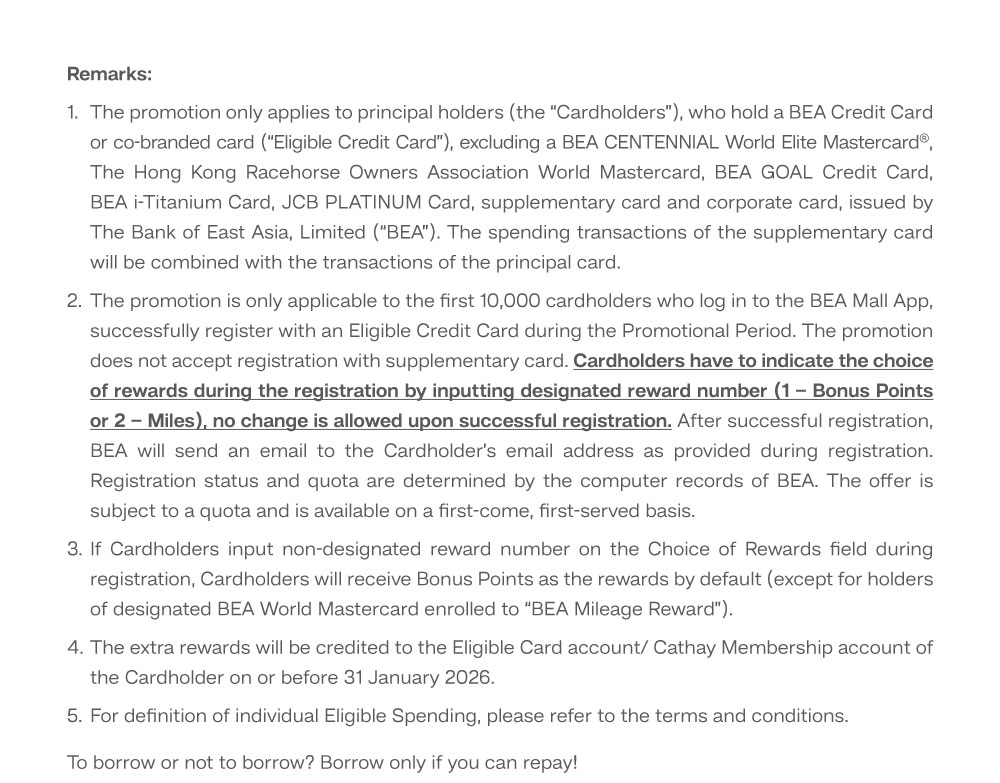 Remarks:

1. The promotion only applies to principal holders (the "Cardholders"), who hold a BEA Credit Card or co-branded card ("Eligible Credit Card"), excluding a BEA CENTENNIAL World Elite Mastercard®, The Hong Kong Racehorse Owners Association World Mastercard, BEA GOAL Credit Card, BEA i-Titanium Card, JCB PLATINUM Card, supplementary card and corporate card, issued by The Bank of East Asia, Limited ("BEA"). The spending transactions of the supplementary card will be combined with the transactions of the principal card.

2. The promotion is only applicable to the first 10,000 cardholders who log in to the BEA Mall App, successfully register with an Eligible Credit Card during the Promotional Period. The promotion does not accept registration with supplementary card. Cardholders have to indicate the choice of rewards during the registration by inputting designated reward number (1 – Bonus Points or 2 – Miles), no change is allowed upon successful registration. After successful registration, BEA will send an email to the Cardholder's email address as provided during registration. Registration status and quota are determined by the computer records of BEA. The offer is subject to a quota and is available on a first-come, first-served basis.

3. If Cardholders input non-designated reward number on the Choice of Rewards field during registration, Cardholders will receive Bonus Points as the rewards by default (except for holders of designated BEA World Mastercard enrolled to "BEA Mileage Reward").

4. The extra rewards will be credited to the Eligible Card account/ Cathay Membership account of the Cardholder on or before 31 January 2026.

5. For definition of individual Eligible Spending, please refer to the terms and conditions.

To borrow or not to borrow? Borrow only if you can repay!